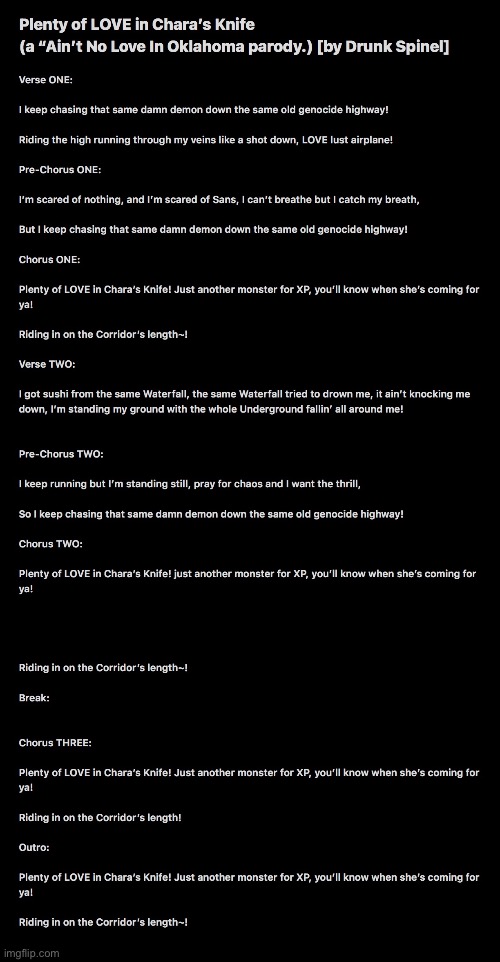 Plenty of LOVE in Chara's Knife
(a "Ain't No Love In Oklahoma parody.) [by Drunk Spinel]

Verse ONE:

I keep chasing that same damn demon down the same old genocide highway!

Riding the high running through my veins like a shot down, LOVE lust airplane!

Pre-Chorus ONE:

I'm scared of nothing, and I'm scared of Sans, I can't breathe but I catch my breath,

But I keep chasing that same damn demon down the same old genocide highway!

Chorus ONE:

Plenty of LOVE in Chara's Knife! Just another monster for XP, you'll know when she's coming for ya!

Riding in on the Corridor's length~!

Verse TWO:

I got sushi from the same Waterfall, the same Waterfall tried to drown me, it ain't knocking me down, I'm standing my ground with the whole Underground fallin' all around me!

Pre-Chorus TWO:

I keep running but I'm standing still, pray for chaos and I want the thrill,

So I keep chasing that same damn demon down the same old genocide highway!

Chorus TWO:

Plenty of LOVE in Chara's Knife! just another monster for XP, you'll know when she's coming for ya!

Riding in on the Corridor's length~!

Break:

Chorus THREE:

Plenty of LOVE in Chara's Knife! Just another monster for XP, you'll know when she's coming for ya!

Riding in on the Corridor's length!

Outro:

Plenty of LOVE in Chara's Knife! Just another monster for XP, you'll know when she's coming for ya!

Riding in on the Corridor's length~!

imgflip.com